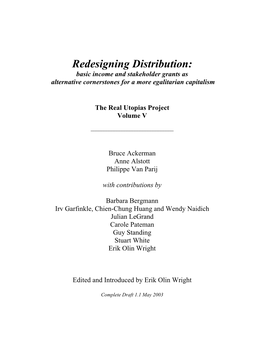 Redesigning Distribution:
basic income and stakeholder grants as alternative cornerstones for a more egalitarian capitalism

The Real Utopias Project
Volume V

Bruce Ackerman
Anne Alstott
Philippe Van Parij

with contributions by

Barbara Bergmann
Irv Garfinkle, Chien-Chung Huang and Wendy Naidich
Julian LeGrand
Carole Pateman
Guy Standing
Stuart White
Erik Olin Wright

Edited and Introduced by Erik Olin Wright

Complete Draft 1.1 May 2003